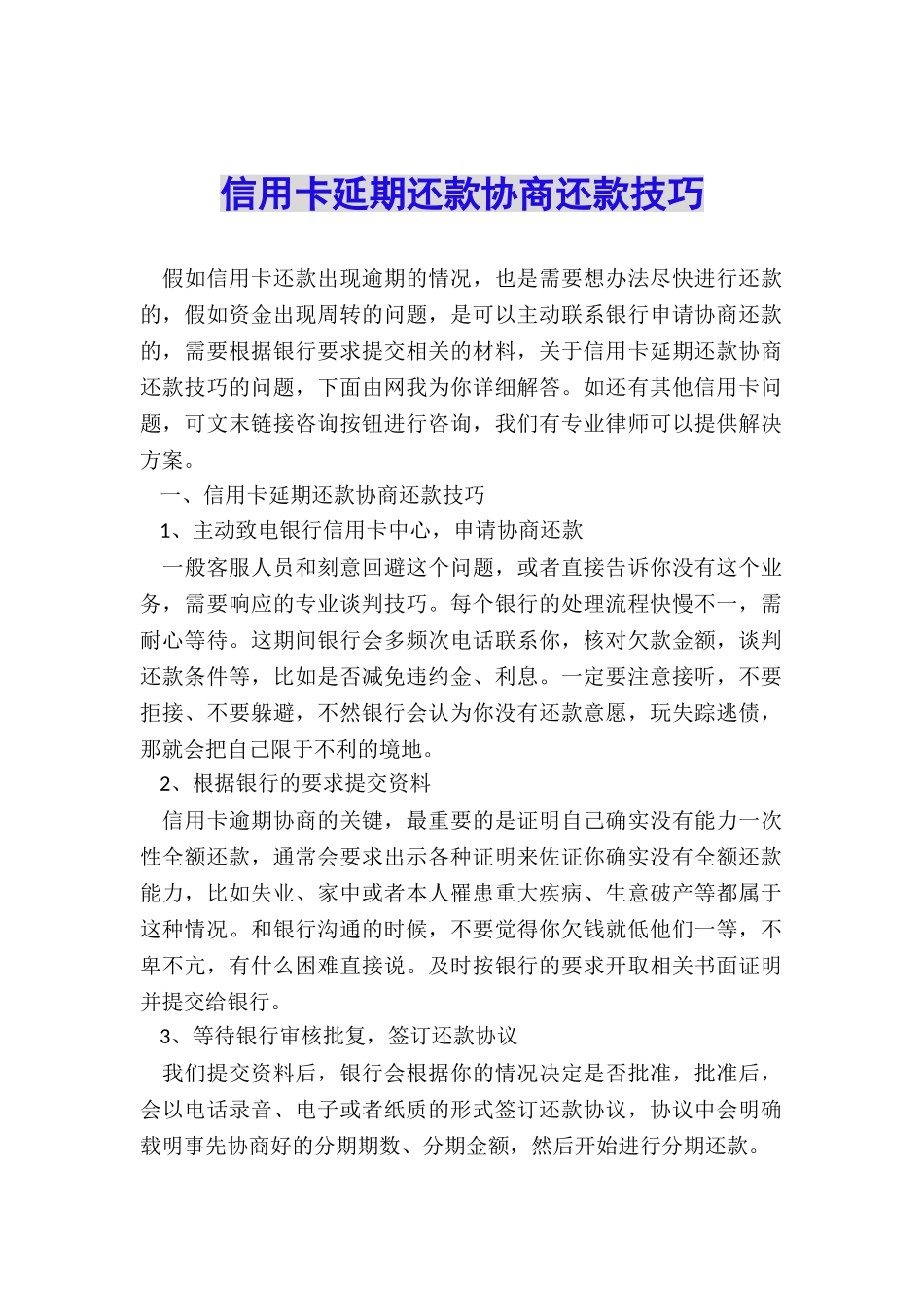 信用卡延期还款协商还款技巧

假如信用卡还款出现逾期的情况，也是需要想办法尽快进行还款的，假如资金出现周转的问题，是可以主动联系银行申请协商还款的，需要根据银行要求提交相关的材料，关于信用卡延期还款协商还款技巧的问题，下面由网我为你详细解答。如还有其他信用卡问题，可文末链接咨询按钮进行咨询，我们有专业律师可以提供解决方案。

一、信用卡延期还款协商还款技巧

1、主动致电银行信用卡中心，申请协商还款

一般客服人员和刻意回避这个问题，或者直接告诉你没有这个业务，需要响应的专业谈判技巧。每个银行的处理流程快慢不一，需耐心等待。这期间银行会多频次电话联系你，核对欠款金额，谈判还款条件等，比如是否减免违约金、利息。一定要注意接听，不要拒接、不要躲避，不然银行会认为你没有还款意愿，玩失踪逃债，那就会把自己限于不利的境地。

2、根据银行的要求提交资料

信用卡逾期协商的关键，最重要的是证明自己确实没有能力一次性全额还款，通常会要求出示各种证明来佐证你确实没有全额还款能力，比如失业、家中或者本人罹患重大疾病、生意破产等都属于这种情况。和银行沟通的时候，不要觉得你欠钱就低他们一等，不卑不亢，有什么困难直接说。及时按银行的要求开取相关书面证明并提交给银行。

3、等待银行审核批复，签订还款协议

我们提交资料后，银行会根据你的情况决定是否批准，批准后，会以电话录音、电子或者纸质的形式签订还款协议，协议中会明确载明事先协商好的分期期数、分期金额，然后开始进行分期还款。